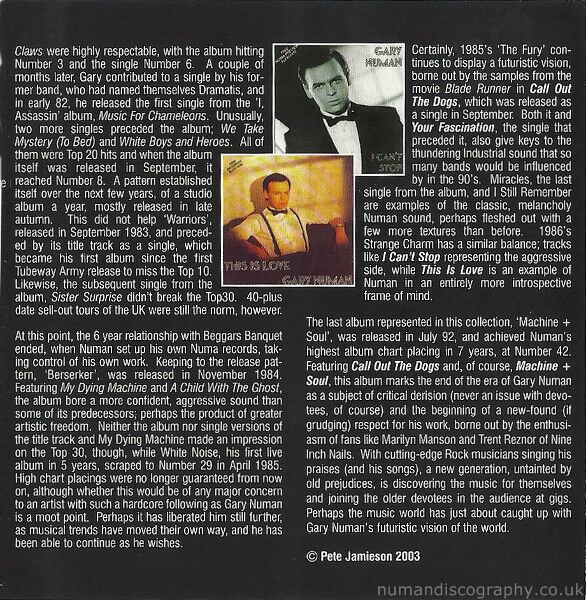 Claws were highly respectable, with the album hitting Number 3 and the single Number 6. A couple of months later, Gary contributed to a single by his former band, who had named themselves Dramatis, and in early 82, he released the first single from the 'I, Assassin' album, Music For Chameleons. Unusually, two more singles preceded the album; We Take Mystery (To Bed) and White Boys and Heroes. All of them were Top 20 hits and when the album itself was released in September, it reached Number 8. A pattern established itself over the next few years, of a studio album a year, mostly released in late autumn. This did not help 'Warriors', released in September 1983, and preceded by its title track as a single, which became his first album since the first Tubeway Army release to miss the Top 10. Likewise, the subsequent single from the album, Sister Surprise didn't break the Top30. 40-plus date sell-out tours of the UK were still the norm, however.

At this point, the 6 year relationship with Beggars Banquet ended, when Numan set up his own Numa records, taking control of his own work. Keeping to the release pattern, 'Berserker', was released in November 1984. Featuring My Dying Machine and A Child With The Ghost, the album bore a more confident, aggressive sound than some of its predecessors; perhaps the product of greater artistic freedom. Neither the album nor single versions of the title track and My Dying Machine made an impression on the Top 30, though, while White Noise, his first live album in 5 years, scraped to Number 29 in April 1985. High chart placings were no longer guaranteed from now on, although whether this would be of any major concern to an artist with such a hardcore following as Gary Numan is a moot point. Perhaps it has liberated him still further, as musical trends have moved their own way, and he has been able to continue as he wishes.

GARY NUMAN

I CAN'T STOP

THIS IS LOVE

GARY NUMAN

Certainly, 1985's 'The Fury' continues to display a futuristic vision, borne out by the samples from the movie Blade Runner in Call Out The Dogs, which was released as a single in September. Both it and Your Fascination, the single that preceded it, also give keys to the thundering Industrial sound that so many bands would be influenced by in the 90's. Miracles, the last single from the album, and I Still Remember are examples of the classic, melancholy Numan sound, perhaps fleshed out with a few more textures than before. 1986's Strange Charm has a similar balance; tracks like I Can't Stop representing the aggressive side, while This Is Love is an example of Numan in an entirely more introspective frame of mind.

The last album represented in this collection, 'Machine + Soul', was released in July 92, and achieved Numan's highest album chart placing in 7 years, at Number 42. Featuring Call Out The Dogs and, of course, Machine + Soul, this album marks the end of the era of Gary Numan as a subject of critical derision (never an issue with devotees, of course) and the beginning of a new-found (if grudging) respect for his work, borne out by the enthusiasm of fans like Marilyn Manson and Trent Reznor of Nine Inch Nails. With cutting-edge Rock musicians singing his praises (and his songs), a new generation, untainted by old prejudices, is discovering the music for themselves and joining the older devotees in the audience at gigs. Perhaps the music world has just about caught up with Gary Numan's futuristic vision of the world.

© Pete Jamieson 2003

numandiscography.co.uk